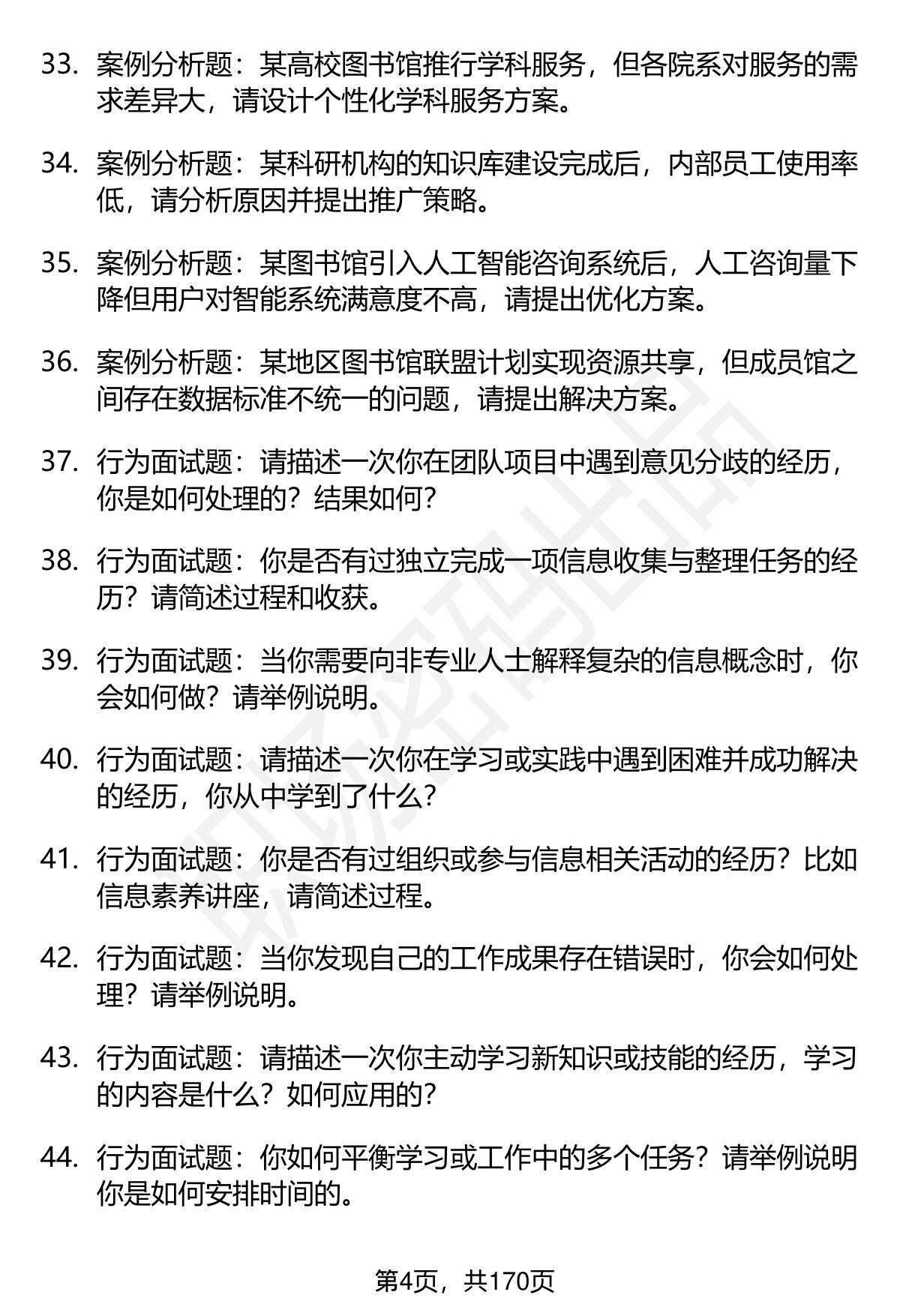 33. 案例分析题：某高校图书馆推行学科服务，但各院系对服务的需求差异大，请设计个性化学科服务方案。

34. 案例分析题：某科研机构的知识库建设完成后，内部员工使用率低，请分析原因并提出推广策略。

35. 案例分析题：某图书馆引入人工智能咨询系统后，人工咨询量下降但用户对智能系统满意度不高，请提出优化方案。

36. 案例分析题：某地区图书馆联盟计划实现资源共享，但成员馆之间存在数据标准不统一的问题，请提出解决方案。

37. 行为面试题：请描述一次你在团队项目中遇到意见分歧的经历，你是如何处理的？结果如何？

38. 行为面试题：你是否有过独立完成一项信息收集与整理任务的经历？请简述过程和收获。

39. 行为面试题：当你需要向非专业人士解释复杂的信息概念时，你会如何做？请举例说明。

40. 行为面试题：请描述一次你在学习或实践中遇到困难并成功解决的经历，你从中学到了什么？

41. 行为面试题：你是否有过组织或参与信息相关活动的经历？比如信息素养讲座，请简述过程。

42. 行为面试题：当你发现自己的工作成果存在错误时，你会如何处理？请举例说明。

43. 行为面试题：请描述一次你主动学习新知识或技能的经历，学习的内容是什么？如何应用的？

44. 行为面试题：你如何平衡学习或工作中的多个任务？请举例说明你是如何安排时间的。

第4页，共170页